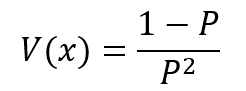 $V(x) = \frac{1 - P}{P^2}$